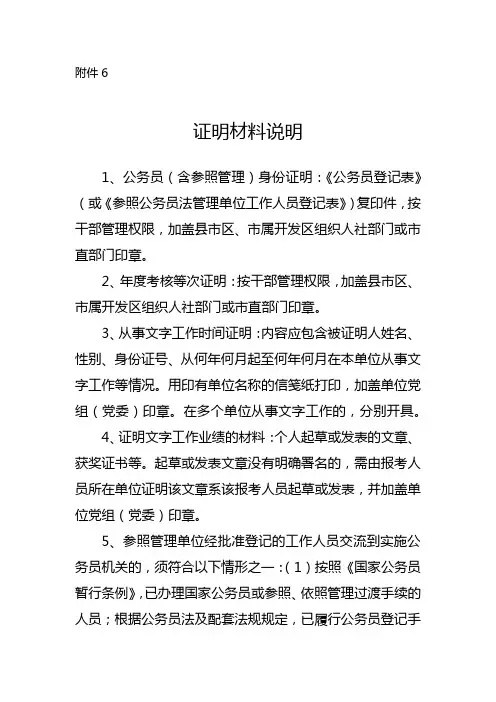 附件 6

证明材料说明

1、公务员（含参照管理）身份证明：《公务员登记表》（或《参照公务员法管理单位工作人员登记表》）复印件，按干部管理权限，加盖县市区、市属开发区组织人社部门或市直部门印章。

2、年度考核等次证明：按干部管理权限，加盖县市区、市属开发区组织人社部门或市直部门印章。

3、从事文字工作时间证明：内容应包含被证明人姓名、性别、身份证号、从何年何月起至何年何月在本单位从事文字工作等情况。用印有单位名称的信笺纸打印，加盖单位党组（党委）印章。在多个单位从事文字工作的，分别开具。

4、证明文字工作业绩的材料：个人起草或发表的文章、获奖证书等。起草或发表文章没有明确署名的，需由报考人员所在单位证明该文章系该报考人员起草或发表，并加盖单位党组（党委）印章。

5、参照管理单位经批准登记的工作人员交流到实施公务员机关的，须符合以下情形之一：（1）按照《国家公务员暂行条例》，已办理国家公务员或参照、依照管理过渡手续的人员；根据公务员法及配套法规规定，已履行公务员登记手